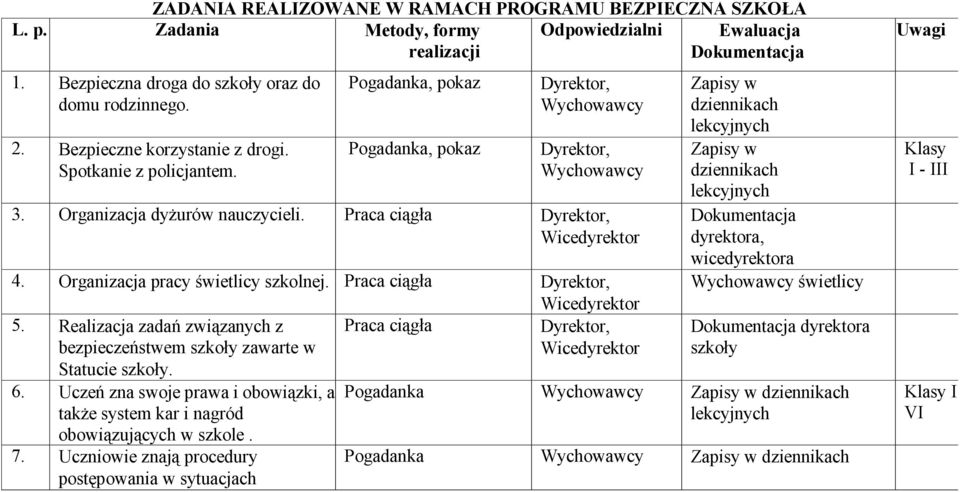 ZADANIA REALIZOWANE W RAMACH PROGRAMU BEZPIECZNA SZKOŁA

| L. p. | Zadania | Metody, formy realizacji | Odpowiedzialni | Ewaluacja Dokumentacja | Uwagi |
|---|---|---|---|---|---|
| 1. | Bezpieczna droga do szkoły oraz do domu rodzinnego. | Pogadanka, pokaz | Dyrektor, Wychowawcy | Zapisy w dziennikach lekcyjnych | |
| 2. | Bezpieczne korzystanie z drogi. Spotkanie z policjantem. | Pogadanka, pokaz | Dyrektor, Wychowawcy | Zapisy w dziennikach lekcyjnych | Klasy I - III |
| 3. | Organizacja dyżurów nauczycieli. | Praca ciągła | Dyrektor, Wicedyrektor | Dokumentacja dyrektora, wicedyrektora | |
| 4. | Organizacja pracy świetlicy szkolnej. | Praca ciągła | Dyrektor, Wicedyrektor | Wychowawcy świetlicy | |
| 5. | Realizacja zadań związanych z bezpieczeństwem szkoły zawarte w Statucie szkoły. | Praca ciągła | Dyrektor, Wicedyrektor | Dokumentacja dyrektora szkoły | |
| 6. | Uczeń zna swoje prawa i obowiązki, a także system kar i nagród obowiązujących w szkole . | Pogadanka | Wychowawcy | Zapisy w dziennikach lekcyjnych | Klasy I VI |
| 7. | Uczniowie znają procedury postępowania w sytuacjach | Pogadanka | Wychowawcy | Zapisy w dziennikach | |